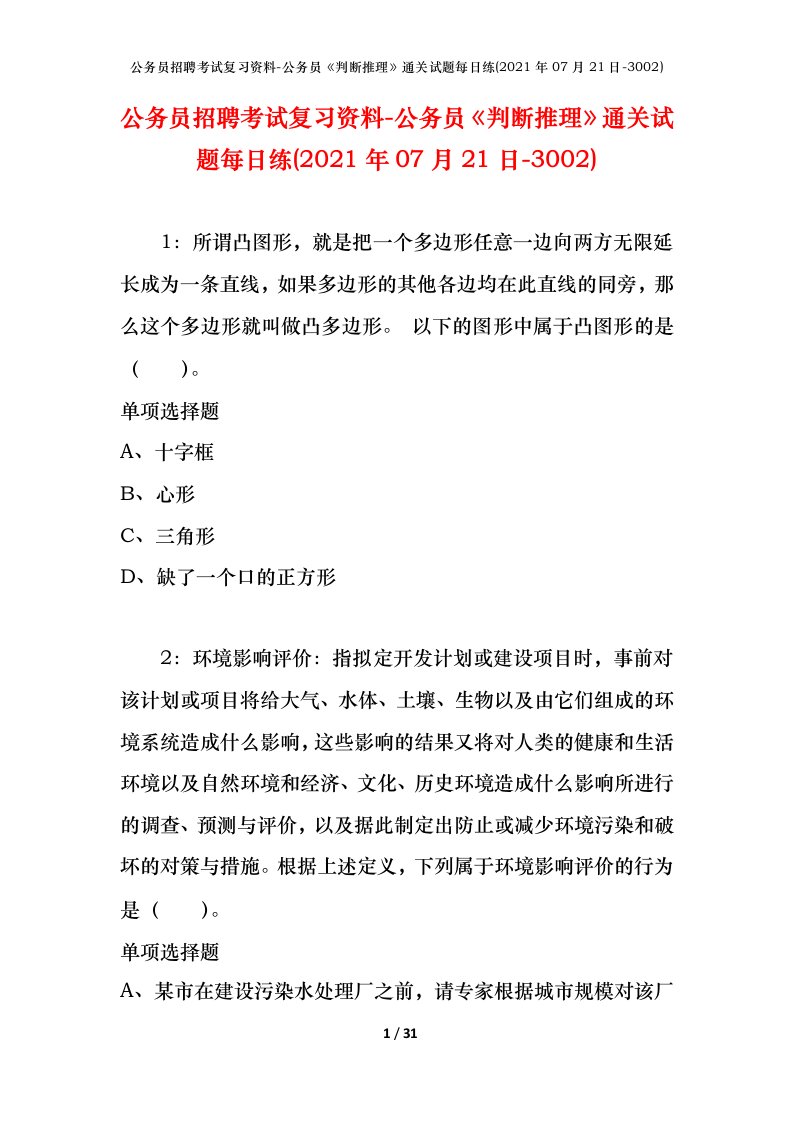 公务员招聘考试复习资料-公务员《判断推理》通关试题每日练(2021 年 07 月 21 日-3002)

公务员招聘考试复习资料-公务员《判断推理》通关试题每日练(2021 年 07 月 21 日-3002)

1：所谓凸图形，就是把一个多边形任意一边向两方无限延长成为一条直线，如果多边形的其他各边均在此直线的同旁，那么这个多边形就叫做凸多边形。 以下的图形中属于凸图形的是（　　）。

单项选择题

A、十字框

B、心形

C、三角形

D、缺了一个口的正方形

2：环境影响评价：指拟定开发计划或建设项目时，事前对该计划或项目将给大气、水体、土壤、生物以及由它们组成的环境系统造成什么影响，这些影响的结果又将对人类的健康和生活环境以及自然环境和经济、文化、历史环境造成什么影响所进行的调查、预测与评价，以及据此制定出防止或减少环境污染和破坏的对策与措施。根据上述定义，下列属于环境影响评价的行为是（　　）。

单项选择题

A、某市在建设污染水处理厂之前，请专家根据城市规模对该厂

1 / 31